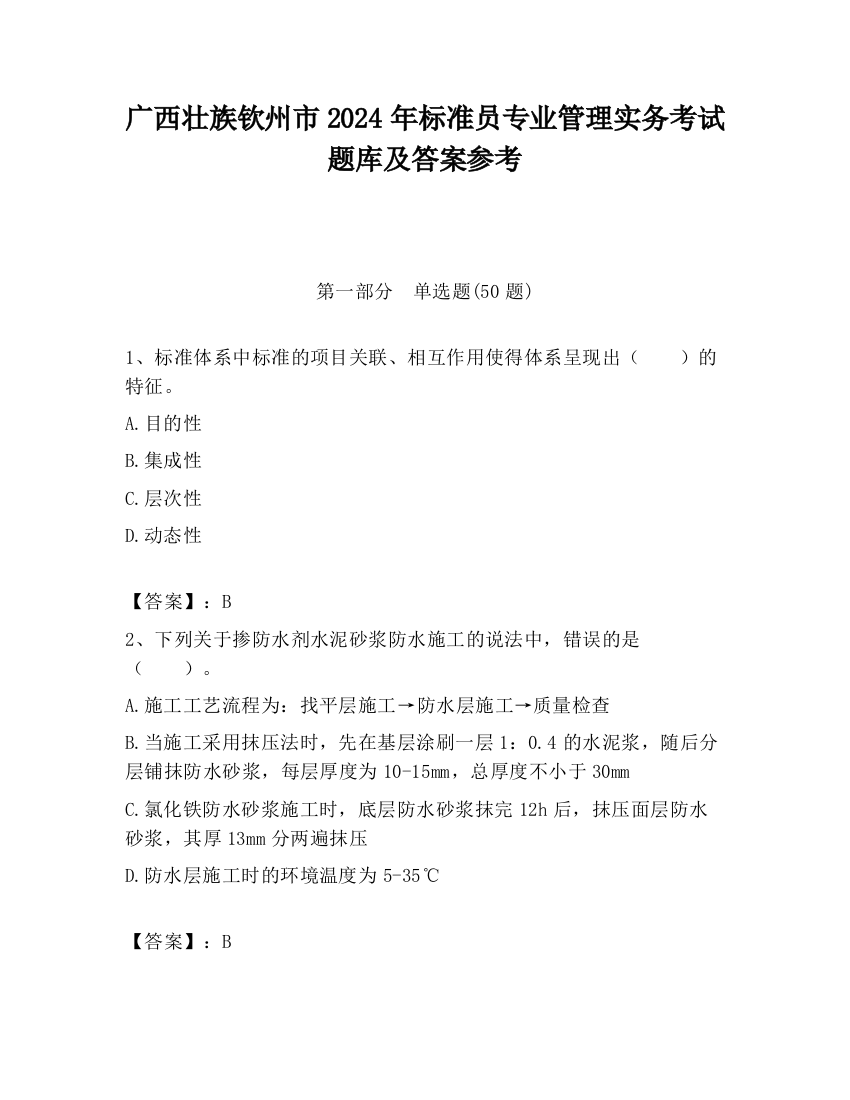 广西壮族钦州市2024年标准员专业管理实务考试题库及答案参考

第一部分　单选题(50题)

1、标准体系中标准的项目关联、相互作用使得体系呈现出（　　）的特征。

A.目的性

B.集成性

C.层次性

D.动态性

【答案】：B

2、下列关于掺防水剂水泥砂浆防水施工的说法中，错误的是（　　）。

A.施工工艺流程为：找平层施工→防水层施工→质量检查

B.当施工采用抹压法时，先在基层涂刷一层1：0.4的水泥浆，随后分层铺抹防水砂浆，每层厚度为10-15mm，总厚度不小于30mm

C.氯化铁防水砂浆施工时，底层防水砂浆抹完12h后，抹压面层防水砂浆，其厚13mm分两遍抹压

D.防水层施工时的环境温度为5-35℃

【答案】：B